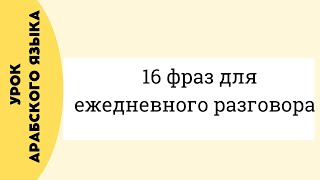 УРОК
АРАБСКОГО ЯЗЫКА

16 фраз для ежедневного разговора